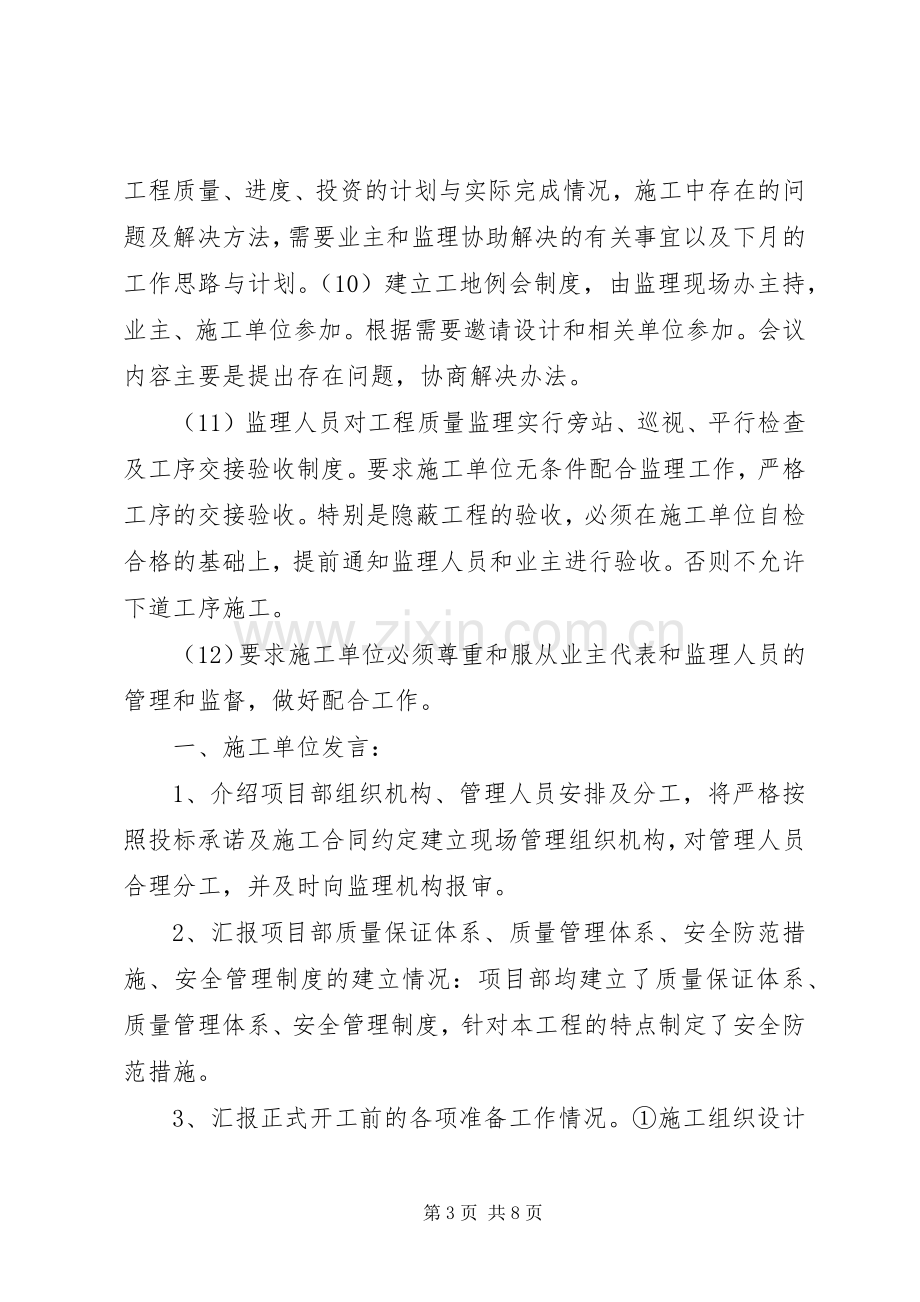 工程质量、进度、投资的计划与实际完成情况，施工中存在的问题及解决方法，需要业主和监理协助解决的有关事宜以及下月的工作思路与计划。（10）建立工地例会制度，由监理现场办主持，业主、施工单位参加。根据需要邀请设计和相关单位参加。会议内容主要是提出存在问题，协商解决办法。

（11）监理人员对工程质量监理实行旁站、巡视、平行检查及工序交接验收制度。要求施工单位无条件配合监理工作，严格工序的交接验收。特别是隐蔽工程的验收，必须在施工单位自检合格的基础上，提前通知监理人员和业主进行验收。否则不允许下道工序施工。

（12）要求施工单位必须尊重和服从业主代表和监理人员的管理和监督，做好配合工作。

一、施工单位发言：

1、介绍项目部组织机构、管理人员安排及分工，将严格按照投标承诺及施工合同约定建立现场管理组织机构，对管理人员合理分工，并及时向监理机构报审。

2、汇报项目部质量保证体系、质量管理体系、安全防范措施、安全管理制度的建立情况：项目部均建立了质量保证体系、质量管理体系、安全管理制度，针对本工程的特点制定了安全防范措施。

3、汇报正式开工前的各项准备工作情况。①施工组织设计

第3页 共8页

www.zixin.com.cn